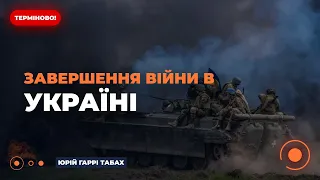 ТЕРМІНОВО!

ЗАВЕРШЕННЯ ВІЙНИ В УКРАЇНІ

ЮРІЙ ГАРРІ ТАБАХ